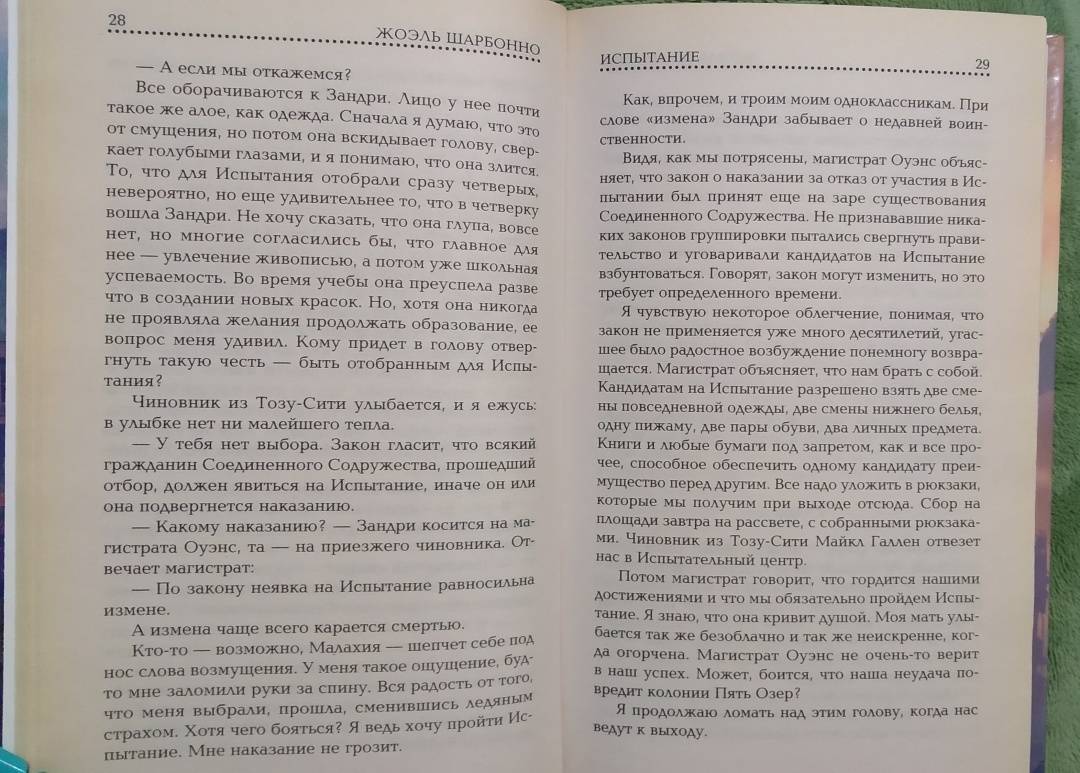 28 ЖОЭЛЬ ШАРБОННО

— А если мы откажемся?

Все оборачиваются к Зандри. Лицо у нее почти такое же алое, как одежда. Сначала я думаю, что это от смущения, но потом она вскидывает голову, сверкает голубыми глазами, и я понимаю, что она злится. То, что для Испытания отобрали сразу четверых, невероятно, но еще удивительнее то, что в четверку вошла Зандри. Не хочу сказать, что она глупа, вовсе нет, но многие согласились бы, что главное для нее — увлечение живописью, а потом уже школьная успеваемость. Во время учебы она преуспела разве что в создании новых красок. Но, хотя она никогда не проявляла желания продолжать образование, ее вопрос меня удивил. Кому придет в голову отвергнуть такую честь — быть отобранным для Испытания?

Чиновник из Тозу-Сити улыбается, и я ежусь: в улыбке нет ни малейшего тепла.

— У тебя нет выбора. Закон гласит, что всякий гражданин Соединенного Содружества, прошедший отбор, должен явиться на Испытание, иначе он или она подвергнется наказанию.

— Какому наказанию? — Зандри косится на магистрата Оуэнс, та — на приезжего чиновника. Отвечает магистрат:

— По закону неявка на Испытание равносильна измене.

А измена чаще всего карается смертью.

Кто-то — возможно, Малахия — шепчет себе под нос слова возмущения. У меня такое ощущение, будто мне заломили руки за спину. Вся радость от того, что меня выбрали, прошла, сменившись ледяным страхом. Хотя чего бояться? Я ведь хочу пройти Испытание. Мне наказание не грозит.

ИСПЫТАНИЕ 29

Как, впрочем, и троим моим одноклассникам. При слове «измена» Зандри забывает о недавней воинственности.

Видя, как мы потрясены, магистрат Оуэнс объясняет, что закон о наказании за отказ от участия в Испытании был принят еще на заре существования Соединенного Содружества. Не признававшие никаких законов группировки пытались свергнуть правительство и уговаривали кандидатов на Испытание взбунтоваться. Говорят, закон могут изменить, но это требует определенного времени.

Я чувствую некоторое облегчение, понимая, что закон не применяется уже много десятилетий, угасшее было радостное возбуждение понемногу возвращается. Магистрат объясняет, что нам брать с собой. Кандидатам на Испытание разрешено взять две смены повседневной одежды, две смены нижнего белья, одну пижаму, две пары обуви, два личных предмета. Книги и любые бумаги под запретом, как и все прочее, способное обеспечить одному кандидату преимущество перед другим. Все надо уложить в рюкзаки, которые мы получим при выходе отсюда. Сбор на площади завтра на рассвете, с собранными рюкзаками. Чиновник из Тозу-Сити Майкл Галлен отвезет нас в Испытательный центр.

Потом магистрат говорит, что гордится нашими достижениями и что мы обязательно пройдем Испытание. Я знаю, что она кривит душой. Моя мать улыбается так же безоблачно и так же неискренне, когда огорчена. Магистрат Оуэнс не очень-то верит в наш успех. Может, боится, что наша неудача повредит колонии Пять Озер?

Я продолжаю ломать над этим голову, когда нас ведут к выходу.